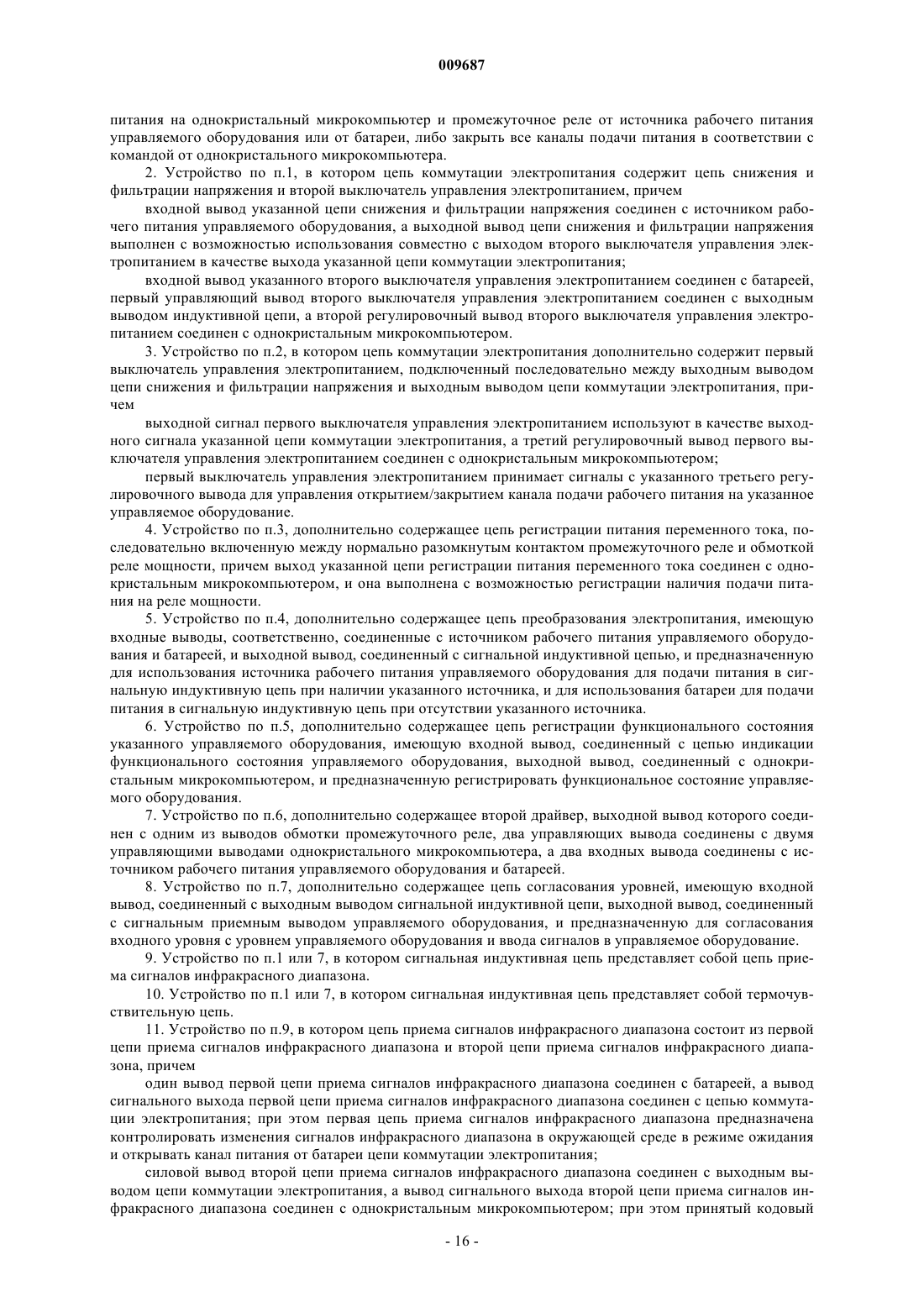 009687

питания на однокристальный микрокомпьютер и промежуточное реле от источника рабочего питания управляемого оборудования или от батареи, либо закрыть все каналы подачи питания в соответствии с командой от однокристального микрокомпьютера.

2. Устройство по п.1, в котором цепь коммутации электропитания содержит цепь снижения и фильтрации напряжения и второй выключатель управления электропитанием, причем

входной вывод указанной цепи снижения и фильтрации напряжения соединен с источником рабочего питания управляемого оборудования, а выходной вывод цепи снижения и фильтрации напряжения выполнен с возможностью использования совместно с выходом второго выключателя управления электропитанием в качестве выхода указанной цепи коммутации электропитания;

входной вывод указанного второго выключателя управления электропитанием соединен с батареей, первый управляющий вывод второго выключателя управления электропитанием соединен с выходным выводом индуктивной цепи, а второй регулировочный вывод второго выключателя управления электропитанием соединен с однокристальным микрокомпьютером.

3. Устройство по п.2, в котором цепь коммутации электропитания дополнительно содержит первый выключатель управления электропитанием, подключенный последовательно между выходным выводом цепи снижения и фильтрации напряжения и выходным выводом цепи коммутации электропитания, причем

выходной сигнал первого выключателя управления электропитанием используют в качестве выходного сигнала указанной цепи коммутации электропитания, а третий регулировочный вывод первого выключателя управления электропитанием соединен с однокристальным микрокомпьютером;

первый выключатель управления электропитанием принимает сигналы с указанного третьего регулировочного вывода для управления открытием/закрытием канала подачи рабочего питания на указанное управляемое оборудование.

4. Устройство по п.3, дополнительно содержащее цепь регистрации питания переменного тока, последовательно включенную между нормально разомкнутым контактом промежуточного реле и обмоткой реле мощности, причем выход указанной цепи регистрации питания переменного тока соединен с однокристальным микрокомпьютером, и она выполнена с возможностью регистрации наличия подачи питания на реле мощности.

5. Устройство по п.4, дополнительно содержащее цепь преобразования электропитания, имеющую входные выводы, соответственно, соединенные с источником рабочего питания управляемого оборудования и батареей, и выходной вывод, соединенный с сигнальной индуктивной цепью, и предназначенную для использования источника рабочего питания управляемого оборудования для подачи питания в сигнальную индуктивную цепь при наличии указанного источника, и для использования батареи для подачи питания в сигнальную индуктивную цепь при отсутствии указанного источника.

6. Устройство по п.5, дополнительно содержащее цепь регистрации функционального состояния указанного управляемого оборудования, имеющую входной вывод, соединенный с цепью индикации функционального состояния управляемого оборудования, выходной вывод, соединенный с однокристальным микрокомпьютером, и предназначенную регистрировать функциональное состояние управляемого оборудования.

7. Устройство по п.6, дополнительно содержащее второй драйвер, выходной вывод которого соединен с одним из выводов обмотки промежуточного реле, два управляющих вывода соединены с двумя управляющими выводами однокристального микрокомпьютера, а два входных вывода соединены с источником рабочего питания управляемого оборудования и батареей.

8. Устройство по п.7, дополнительно содержащее цепь согласования уровней, имеющую входной вывод, соединенный с выходным выводом сигнальной индуктивной цепи, выходной вывод, соединенный с сигнальным приемным выводом управляемого оборудования, и предназначенную для согласования входного уровня с уровнем управляемого оборудования и ввода сигналов в управляемое оборудование.

9. Устройство по п.1 или 7, в котором сигнальная индуктивная цепь представляет собой цепь приема сигналов инфракрасного диапазона.

10. Устройство по п.1 или 7, в котором сигнальная индуктивная цепь представляет собой термочувствительную цепь.

11. Устройство по п.9, в котором цепь приема сигналов инфракрасного диапазона состоит из первой цепи приема сигналов инфракрасного диапазона и второй цепи приема сигналов инфракрасного диапазона, причем

один вывод первой цепи приема сигналов инфракрасного диапазона соединен с батареей, а вывод сигнального выхода первой цепи приема сигналов инфракрасного диапазона соединен с цепью коммутации электропитания; при этом первая цепь приема сигналов инфракрасного диапазона предназначена контролировать изменения сигналов инфракрасного диапазона в окружающей среде в режиме ожидания и открывать канал питания от батареи цепи коммутации электропитания;

силовой вывод второй цепи приема сигналов инфракрасного диапазона соединен с выходным выводом цепи коммутации электропитания, а вывод сигнального выхода второй цепи приема сигналов инфракрасного диапазона соединен с однокристальным микрокомпьютером; при этом принятый кодовый

- 16 -